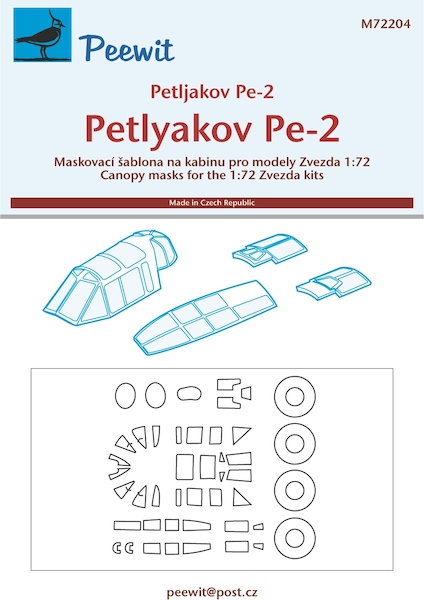 Peewit

M72204

Petljakov Pe-2

Petlyakov Pe-2

Maskovací šablona na kabinu pro modely Zvezda 1:72
Canopy masks for the 1:72 Zvezda kits

Made in Czech Republic

peewit@post.cz